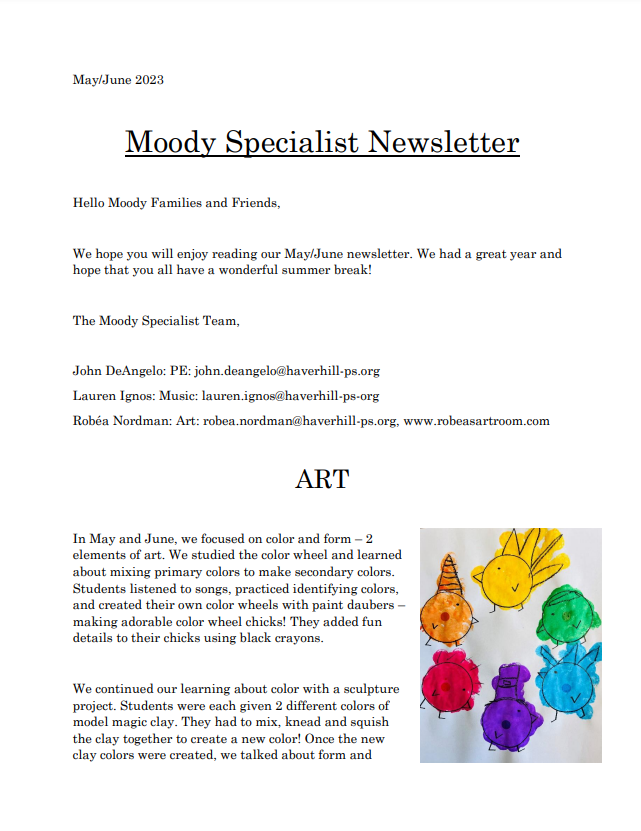 May/June 2023

Moody Specialist Newsletter

Hello Moody Families and Friends,

We hope you will enjoy reading our May/June newsletter. We had a great year and hope that you all have a wonderful summer break!

The Moody Specialist Team,

John DeAngelo: PE: john.deangelo@haverhill-ps.org

Lauren Ignos: Music: lauren.ignos@haverhill-ps-org

Robéa Nordman: Art: robea.nordman@haverhill-ps.org, www.robeasartroom.com

ART

In May and June, we focused on color and form – 2 elements of art. We studied the color wheel and learned about mixing primary colors to make secondary colors. Students listened to songs, practiced identifying colors, and created their own color wheels with paint daubers – making adorable color wheel chicks! They added fun details to their chicks using black crayons.

We continued our learning about color with a sculpture project. Students were each given 2 different colors of model magic clay. They had to mix, knead and squish the clay together to create a new color! Once the new clay colors were created, we talked about form and